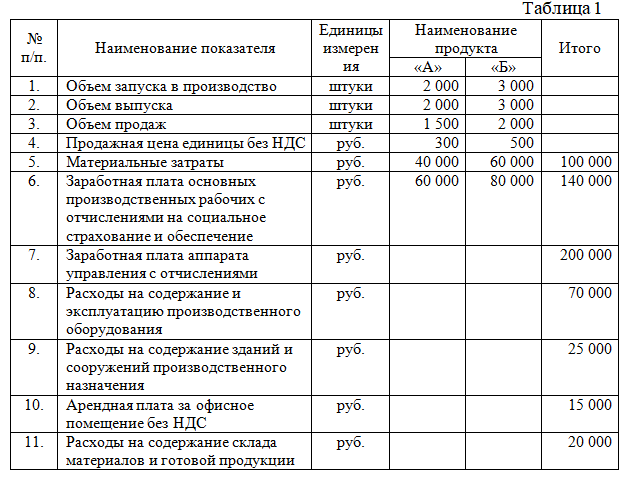 Таблица 1

| № п/п. | Наименование показателя | Единицы измерения | Наименование продукта «А» | Наименование продукта «Б» | Итого |
|---|---|---|---|---|---|
| 1. | Объем запуска в производство | штуки | 2 000 | 3 000 | |
| 2. | Объем выпуска | штуки | 2 000 | 3 000 | |
| 3. | Объем продаж | штуки | 1 500 | 2 000 | |
| 4. | Продажная цена единицы без НДС | руб. | 300 | 500 | |
| 5. | Материальные затраты | руб. | 40 000 | 60 000 | 100 000 |
| 6. | Заработная плата основных производственных рабочих с отчислениями на социальное страхование и обеспечение | руб. | 60 000 | 80 000 | 140 000 |
| 7. | Заработная плата аппарата управления с отчислениями | руб. | | | 200 000 |
| 8. | Расходы на содержание и эксплуатацию производственного оборудования | руб. | | | 70 000 |
| 9. | Расходы на содержание зданий и сооружений производственного назначения | руб. | | | 25 000 |
| 10. | Арендная плата за офисное помещение без НДС | руб. | | | 15 000 |
| 11. | Расходы на содержание склада материалов и готовой продукции | руб. | | | 20 000 |